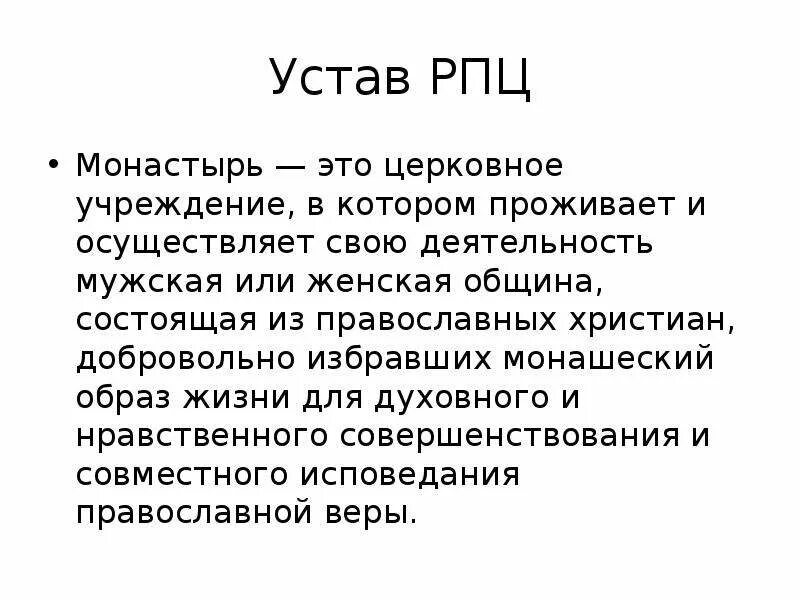 Устав РПЦ

• Монастырь — это церковное учреждение, в котором проживает и осуществляет свою деятельность мужская или женская община, состоящая из православных христиан, добровольно избравших монашеский образ жизни для духовного и нравственного совершенствования и совместного исповедания православной веры.